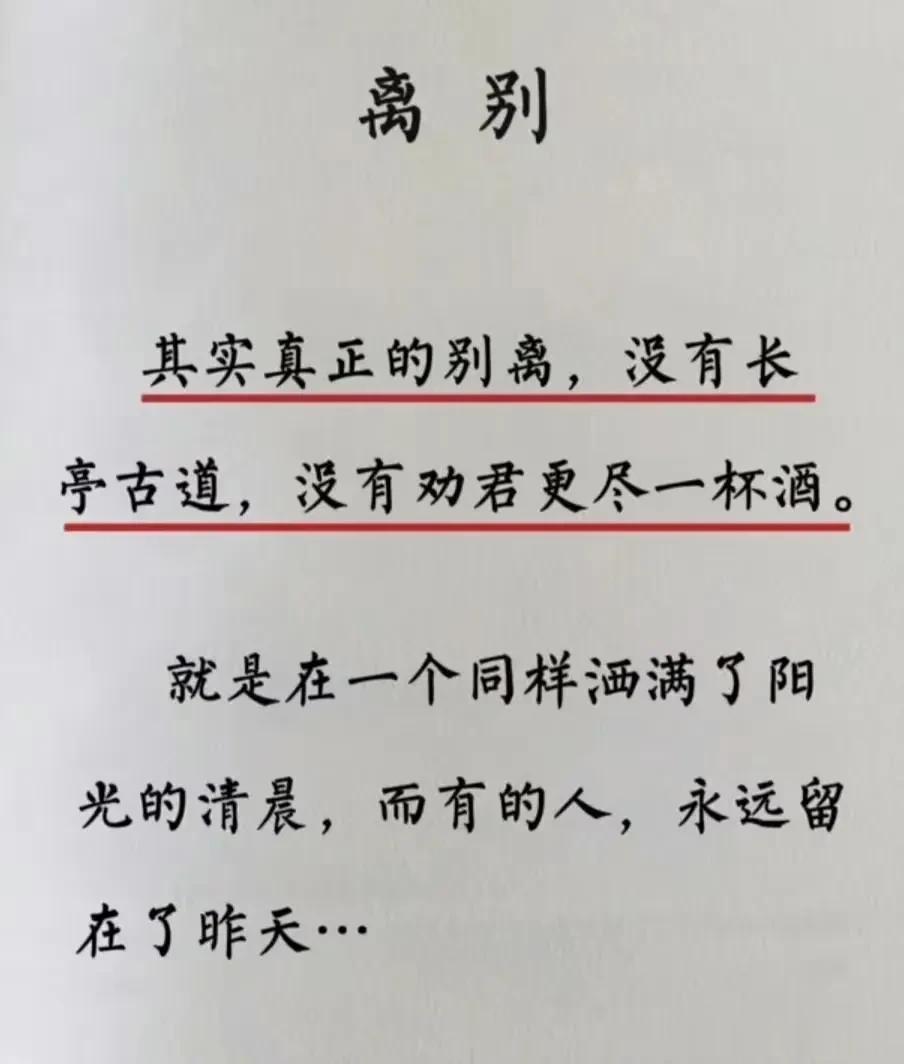 离别

其实真正的别离，没有长亭古道，没有劝君更尽一杯酒。

就是在一个同样洒满了阳光的清晨，而有的人，永远留在了昨天…